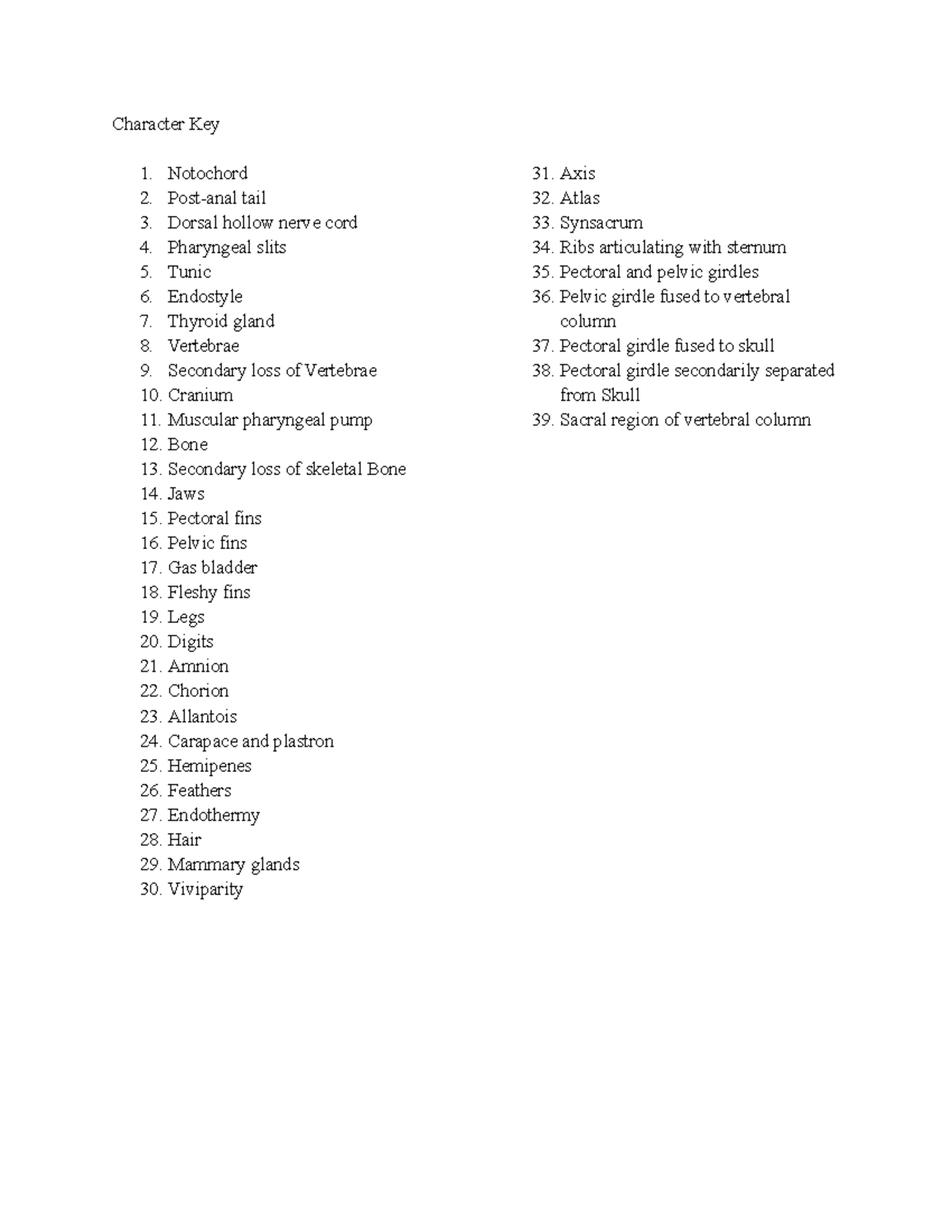 Character Key

1. Notochord
2. Post-anal tail
3. Dorsal hollow nerve cord
4. Pharyngeal slits
5. Tunic
6. Endostyle
7. Thyroid gland
8. Vertebrae
9. Secondary loss of Vertebrae
10. Cranium
11. Muscular pharyngeal pump
12. Bone
13. Secondary loss of skeletal Bone
14. Jaws
15. Pectoral fins
16. Pelvic fins
17. Gas bladder
18. Fleshy fins
19. Legs
20. Digits
21. Amnion
22. Chorion
23. Allantois
24. Carapace and plastron
25. Hemipenes
26. Feathers
27. Endothermy
28. Hair
29. Mammary glands
30. Viviparity

31. Axis
32. Atlas
33. Synsacrum
34. Ribs articulating with sternum
35. Pectoral and pelvic girdles
36. Pelvic girdle fused to vertebral column
37. Pectoral girdle fused to skull
38. Pectoral girdle secondarily separated from Skull
39. Sacral region of vertebral column